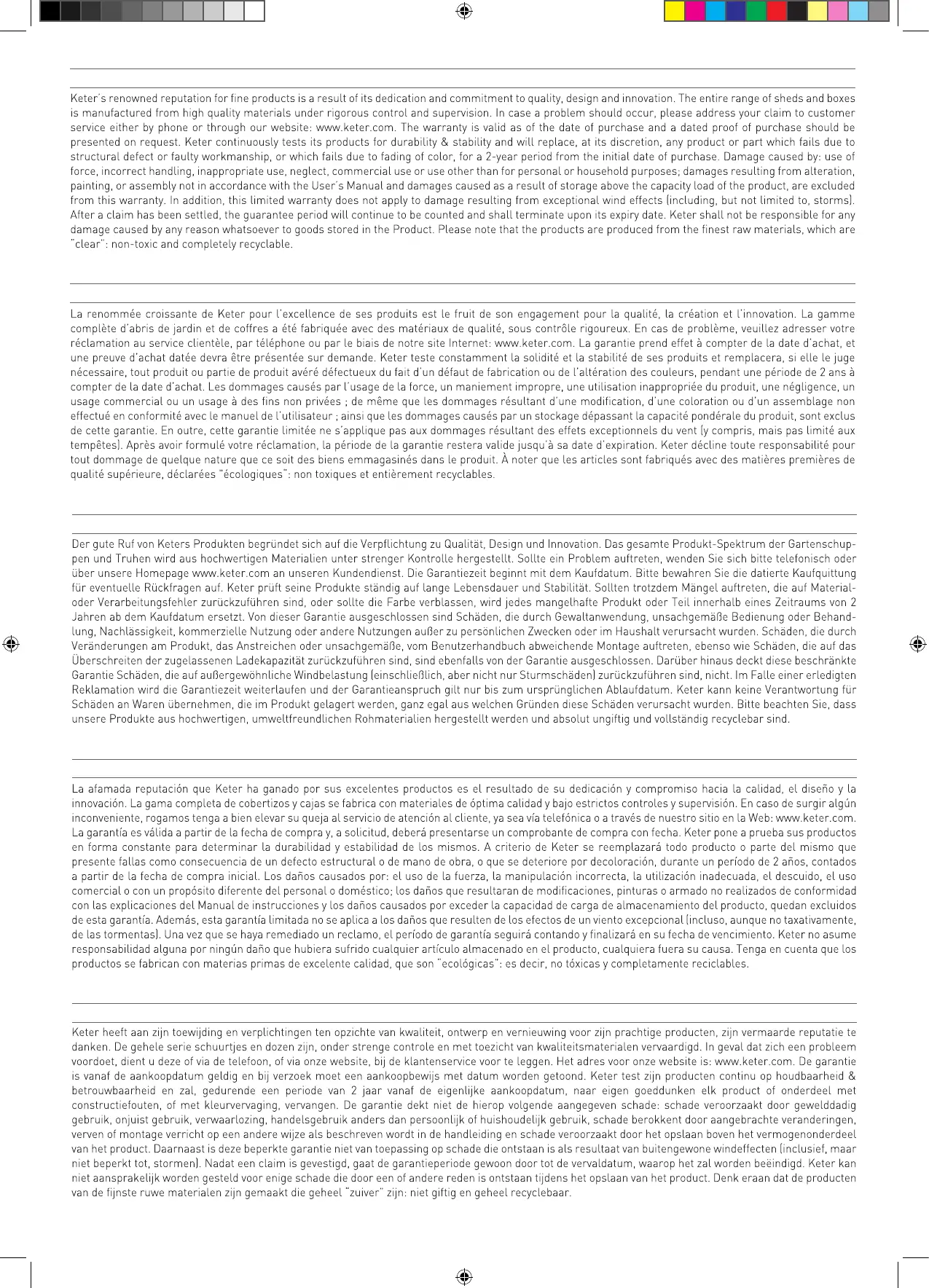 Keter's renowned reputation for fine products is a result of its dedication and commitment to quality, design and innovation. The entire range of sheds and boxes is manufactured from high quality materials under rigorous control and supervision. In case a problem should occur, please address your claim to customer service either by phone or through our website: www.keter.com. The warranty is valid as of the date of purchase and a dated proof of purchase should be presented on request. Keter continuously tests its products for durability & stability and will replace, at its discretion, any product or part which fails due to structural defect or faulty workmanship, or which fails due to fading of color, for a 2-year period from the initial date of purchase. Damage caused by: use of force, incorrect handling, inappropriate use, neglect, commercial use or use other than for personal or household purposes; damages resulting from alteration, painting, or assembly not in accordance with the User's Manual and damages caused as a result of storage above the capacity load of the product, are excluded from this warranty. In addition, this limited warranty does not apply to damage resulting from exceptional wind effects (including, but not limited to, storms). After a claim has been settled, the guarantee period will continue to be counted and shall terminate upon its expiry date. Keter shall not be responsible for any damage caused by any reason whatsoever to goods stored in the Product. Please note that the products are produced from the finest raw materials, which are "clear": non-toxic and completely recyclable.

La renommée croissante de Keter pour l'excellence de ses produits est le fruit de son engagement pour la qualité, la création et l'innovation. La gamme complète d'abris de jardin et de coffres a été fabriquée avec des matériaux de qualité, sous contrôle rigoureux. En cas de problème, veuillez adresser votre réclamation au service clientèle, par téléphone ou par le biais de notre site Internet: www.keter.com. La garantie prend effet à compter de la date d'achat, et une preuve d'achat datée devra être présentée sur demande. Keter teste constamment la solidité et la stabilité de ses produits et remplacera, si elle le juge nécessaire, tout produit ou partie de produit avéré défectueux du fait d'un défaut de fabrication ou de l'altération des couleurs, pendant une période de 2 ans à compter de la date d'achat. Les dommages causés par l'usage de la force, un maniement impropre, une utilisation inappropriée du produit, une négligence, un usage commercial ou un usage à des fins non privées ; de même que les dommages résultant d'une modification, d'une coloration ou d'un assemblage non effectué en conformité avec le manuel de l'utilisateur ; ainsi que les dommages causés par un stockage dépassant la capacité pondérale du produit, sont exclus de cette garantie. En outre, cette garantie limitée ne s'applique pas aux dommages résultant des effets exceptionnels du vent (y compris, mais pas limité aux tempêtes). Après avoir formulé votre réclamation, la période de la garantie restera valide jusqu'à sa date d'expiration. Keter décline toute responsabilité pour tout dommage de quelque nature que ce soit des biens emmagasinés dans le produit. À noter que les articles sont fabriqués avec des matières premières de qualité supérieure, déclarées "écologiques": non toxiques et entièrement recyclables.

Der gute Ruf von Keters Produkten begründet sich auf die Verpflichtung zu Qualität, Design und Innovation. Das gesamte Produkt-Spektrum der Gartenschuppen und Truhen wird aus hochwertigen Materialien unter strenger Kontrolle hergestellt. Sollte ein Problem auftreten, wenden Sie sich bitte telefonisch oder über unsere Homepage www.keter.com an unseren Kundendienst. Die Garantiezeit beginnt mit dem Kaufdatum. Bitte bewahren Sie die datierte Kaufquittung für eventuelle Rückfragen auf. Keter prüft seine Produkte ständig auf lange Lebensdauer und Stabilität. Sollten trotzdem Mängel auftreten, die auf Material- oder Verarbeitungsfehler zurückzuführen sind, oder sollte die Farbe verblassen, wird jedes mangelhafte Produkt oder Teil innerhalb eines Zeitraums von 2 Jahren ab dem Kaufdatum ersetzt. Von dieser Garantie ausgeschlossen sind Schäden, die durch Gewaltanwendung, unsachgemäße Bedienung oder Behandlung, Nachlässigkeit, kommerzielle Nutzung oder andere Nutzungen außer zu persönlichen Zwecken oder im Haushalt verursacht wurden. Schäden, die durch Veränderungen am Produkt, das Anstreichen oder unsachgemäße, vom Benutzerhandbuch abweichende Montage auftreten, ebenso wie Schäden, die auf das Überschreiten der zugelassenen Ladekapazität zurückzuführen sind, sind ebenfalls von der Garantie ausgeschlossen. Darüber hinaus deckt diese beschränkte Garantie Schäden, die auf außergewöhnliche Windbelastung (einschließlich, aber nicht nur Sturmschäden) zurückzuführen sind, nicht. Im Falle einer erledigten Reklamation wird die Garantiezeit weiterlaufen und der Garantieanspruch gilt nur bis zum ursprünglichen Ablaufdatum. Keter kann keine Verantwortung für Schäden an Waren übernehmen, die im Produkt gelagert werden, ganz egal aus welchen Gründen diese Schäden verursacht wurden. Bitte beachten Sie, dass unsere Produkte aus hochwertigen, umweltfreundlichen Rohmaterialien hergestellt werden und absolut ungiftig und vollständig recyclebar sind.

La afamada reputación que Keter ha ganado por sus excelentes productos es el resultado de su dedicación y compromiso hacia la calidad, el diseño y la innovación. La gama completa de cobertizos y cajas se fabrica con materiales de óptima calidad y bajo estrictos controles y supervisión. En caso de surgir algún inconveniente, rogamos tenga a bien elevar su queja al servicio de atención al cliente, ya sea vía telefónica o a través de nuestro sitio en la Web: www.keter.com. La garantía es válida a partir de la fecha de compra y, a solicitud, deberá presentarse un comprobante de compra con fecha. Keter pone a prueba sus productos en forma constante para determinar la durabilidad y estabilidad de los mismos. A criterio de Keter se reemplazará todo producto o parte del mismo que presente fallas como consecuencia de un defecto estructural o de mano de obra, o que se deteriore por decoloración, durante un período de 2 años, contados a partir de la fecha de compra inicial. Los daños causados por: el uso de la fuerza, la manipulación incorrecta, la utilización inadecuada, el descuido, el uso comercial o con un propósito diferente del personal o doméstico; los daños que resultaran de modificaciones, pinturas o armado no realizados de conformidad con las explicaciones del Manual de instrucciones y los daños causados por exceder la capacidad de carga de almacenamiento del producto, quedan excluidos de esta garantía. Además, esta garantía limitada no se aplica a los daños que resulten de los efectos de un viento excepcional (incluso, aunque no taxativamente, de las tormentas). Una vez que se haya remediado un reclamo, el período de garantía seguirá contando y finalizará en su fecha de vencimiento. Keter no asume responsabilidad alguna por ningún daño que hubiera sufrido cualquier artículo almacenado en el producto, cualquiera fuera su causa. Tenga en cuenta que los productos se fabrican con materias primas de excelente calidad, que son "ecológicas": es decir, no tóxicas y completamente reciclables.

Keter heeft aan zijn toewijding en verplichtingen ten opzichte van kwaliteit, ontwerp en vernieuwing voor zijn prachtige producten, zijn vermaarde reputatie te danken. De gehele serie schuurtjes en dozen zijn, onder strenge controle en met toezicht van kwaliteitsmaterialen vervaardigd. In geval dat zich een probleem voordoet, dient u deze of via de telefoon, of via onze website, bij de klantenservice voor te leggen. Het adres voor onze website is: www.keter.com. De garantie is vanaf de aankoopdatum geldig en bij verzoek moet een aankoopbewijs met datum worden getoond. Keter test zijn producten continu op houdbaarheid & betrouwbaarheid en zal, gedurende een periode van 2 jaar vanaf de eigenlijke aankoopdatum, naar eigen goeddunken elk product of onderdeel met constructiefouten, of met kleurvervaging, vervangen. De garantie dekt niet de hierop volgende aangegeven schade: schade veroorzaakt door gewelddadig gebruik, onjuist gebruik, verwaarlozing, handelsgebruik anders dan persoonlijk of huishoudelijk gebruik, schade berokkent door aangebrachte veranderingen, verven of montage verricht op een andere wijze als beschreven wordt in de handleiding en schade veroorzaakt door het opslaan boven het vermogenonderdeel van het product. Daarnaast is deze beperkte garantie niet van toepassing op schade die ontstaan is als resultaat van buitengewone windeffecten (inclusief, maar niet beperkt tot, stormen). Nadat een claim is gevestigd, gaat de garantieperiode gewoon door tot de vervaldatum, waarop het zal worden beëindigd. Keter kan niet aansprakelijk worden gesteld voor enige schade die door een of andere reden is ontstaan tijdens het opslaan van het product. Denk eraan dat de producten van de fijnste ruwe materialen zijn gemaakt die geheel "zuiver" zijn: niet giftig en geheel recyclebaar.